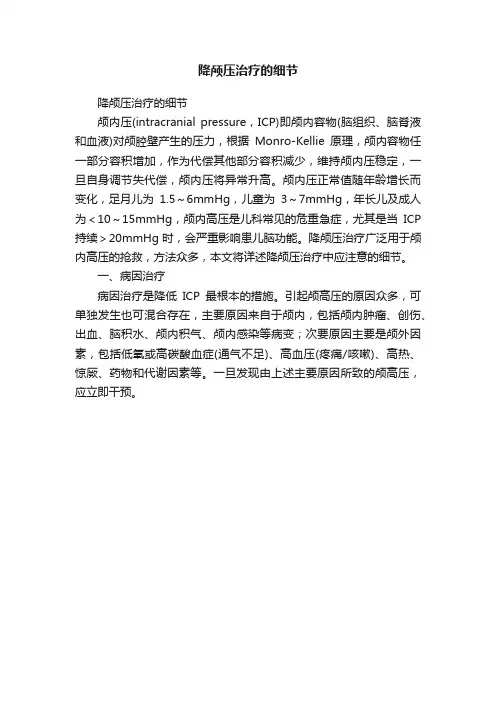 降颅压治疗的细节

降颅压治疗的细节

颅内压(intracranial pressure，ICP)即颅内容物(脑组织、脑脊液和血液)对颅腔壁产生的压力，根据 Monro-Kellie 原理，颅内容物任一部分容积增加，作为代偿其他部分容积减少，维持颅内压稳定，一旦自身调节失代偿，颅内压将异常升高。颅内压正常值随年龄增长而变化，足月儿为 1.5～6mmHg，儿童为 3～7mmHg，年长儿及成人为＜10～15mmHg，颅内高压是儿科常见的危重急症，尤其是当 ICP 持续＞20mmHg 时，会严重影响患儿脑功能。降颅压治疗广泛用于颅内高压的抢救，方法众多，本文将详述降颅压治疗中应注意的细节。

一、病因治疗

病因治疗是降低 ICP 最根本的措施。引起颅高压的原因众多，可单独发生也可混合存在，主要原因来自于颅内，包括颅内肿瘤、创伤、出血、脑积水、颅内积气、颅内感染等病变；次要原因主要是颅外因素，包括低氧或高碳酸血症(通气不足)、高血压(疼痛/咳嗽)、高热、惊厥、药物和代谢因素等。一旦发现由上述主要原因所致的颅高压，应立即干预。